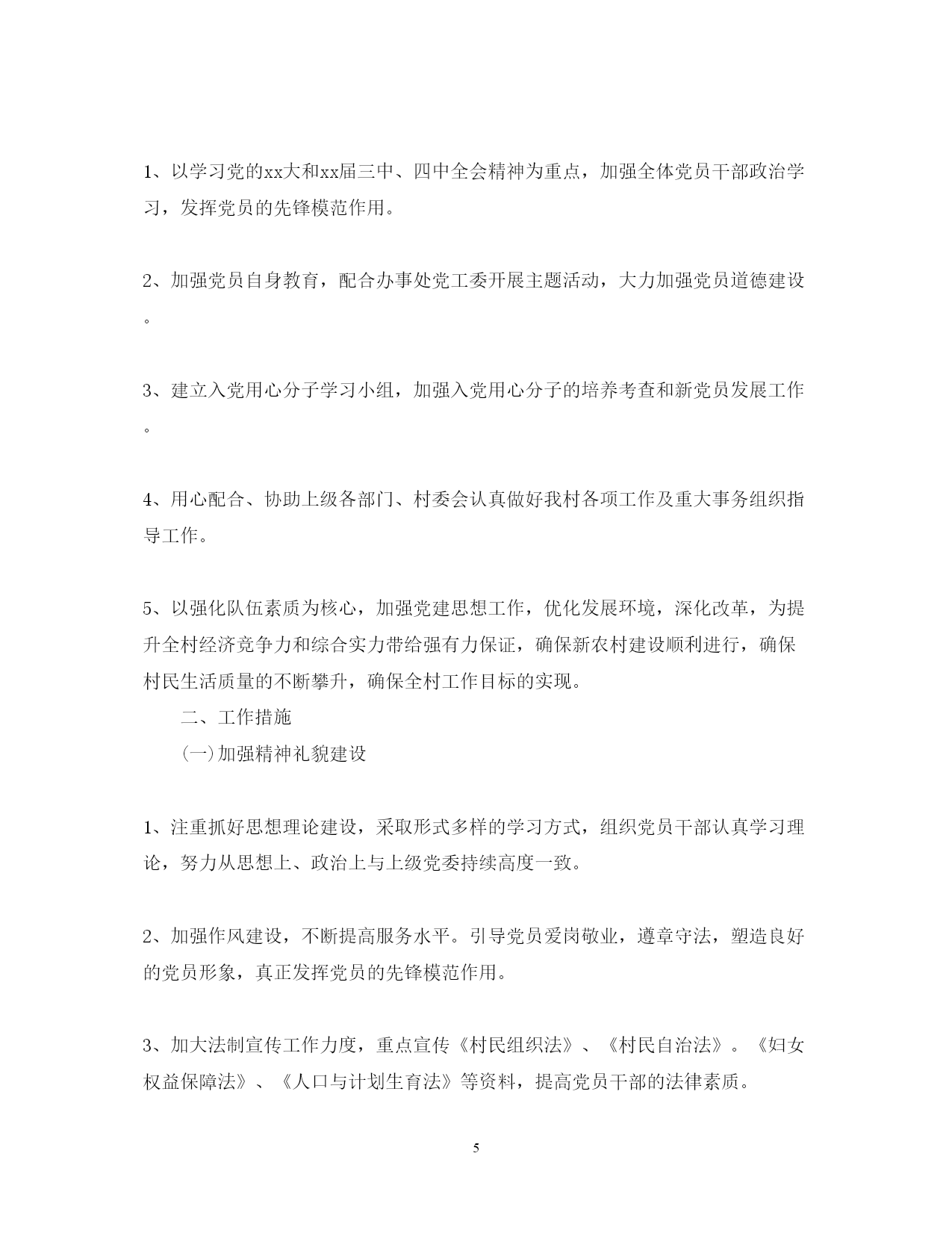 1、以学习党的xx大和xx届三中、四中全会精神为重点，加强全体党员干部政治学习，发挥党员的先锋模范作用。

2、加强党员自身教育，配合办事处党工委开展主题活动，大力加强党员道德建设。

3、建立入党用心分子学习小组，加强入党用心分子的培养考查和新党员发展工作。

4、用心配合、协助上级各部门、村委会认真做好我村各项工作及重大事务组织指导工作。

5、以强化队伍素质为核心，加强党建思想工作，优化发展环境，深化改革，为提升全村经济竞争力和综合实力带给强有力保证，确保新农村建设顺利进行，确保村民生活质量的不断攀升，确保全村工作目标的实现。

二、工作措施

(一)加强精神礼貌建设

1、注重抓好思想理论建设，采取形式多样的学习方式，组织党员干部认真学习理论，努力从思想上、政治上与上级党委持续高度一致。

2、加强作风建设，不断提高服务水平。引导党员爱岗敬业，遵章守法，塑造良好的党员形象，真正发挥党员的先锋模范作用。

3、加大法制宣传工作力度，重点宣传《村民组织法》、《村民自治法》。《妇女权益保障法》、《人口与计划生育法》等资料，提高党员干部的法律素质。

5